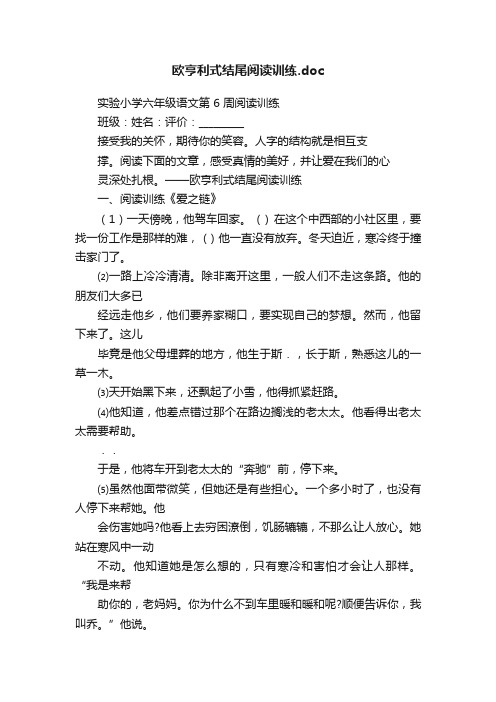 欧亨利式结尾阅读训练.doc

实验小学六年级语文第 6 周阅读训练

班级：姓名：评价：________

接受我的关怀，期待你的笑容。人字的结构就是相互支撑。阅读下面的文章，感受真情的美好，并让爱在我们的心灵深处扎根。——欧亨利式结尾阅读训练

一、阅读训练《爱之链》

（1）一天傍晚，他驾车回家。（ ）在这个中西部的小社区里，要找一份工作是那样的难，（ ）他一直没有放弃。冬天迫近，寒冷终于撞击家门了。

⑵一路上冷冷清清。除非离开这里，一般人们不走这条路。他的朋友们大多已

经远走他乡，他们要养家糊口，要实现自己的梦想。然而，他留下来了。这儿

毕竟是他父母埋葬的地方，他生于斯．，长于斯，熟悉这儿的一草一木。

⑶天开始黑下来，还飘起了小雪，他得抓紧赶路。

⑷他知道，他差点错过那个在路边搁浅的老太太。他看得出老太太需要帮助。

．．

于是，他将车开到老太太的“奔驰”前，停下来。

⑸虽然他面带微笑，但她还是有些担心。一个多小时了，也没有人停下来帮她。他

会伤害她吗?他看上去穷困潦倒，饥肠辘辘，不那么让人放心。她站在寒风中一动

不动。他知道她是怎么想的，只有寒冷和害怕才会让人那样。“我是来帮

助你的，老妈妈。你为什么不到车里暖和暖和呢?顺便告诉你，我叫乔。”他说。